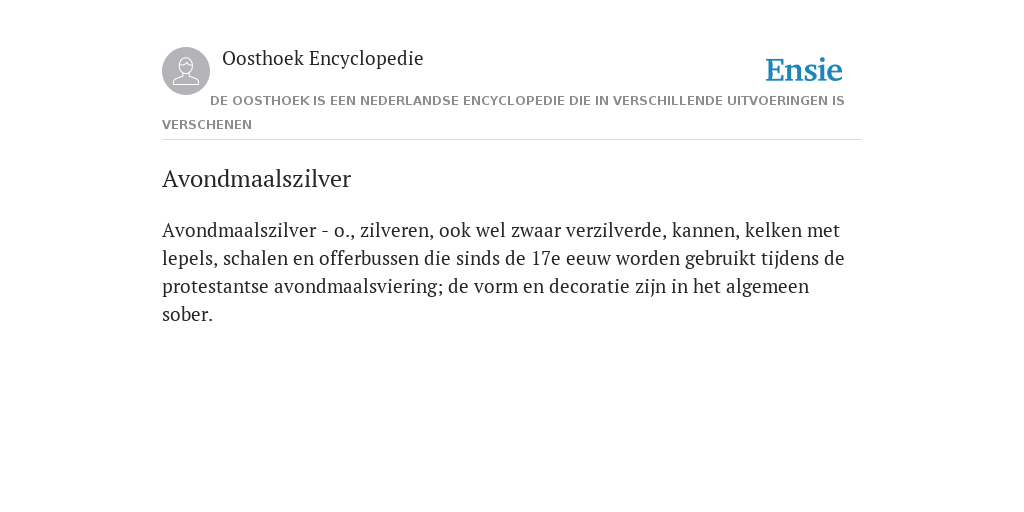 Oosthoek Encyclopedie

Ensie

DE OOSTHOEK IS EEN NEDERLANDSE ENCYCLOPEDIE DIE IN VERSCHILLENDE UITVOERINGEN IS VERSCHENEN

Avondmaalszilver

Avondmaalszilver - o., zilveren, ook wel zwaar verzilverde, kannen, kelken met lepels, schalen en offerbussen die sinds de 17e eeuw worden gebruikt tijdens de protestantse avondmaalsviering; de vorm en decoratie zijn in het algemeen sober.